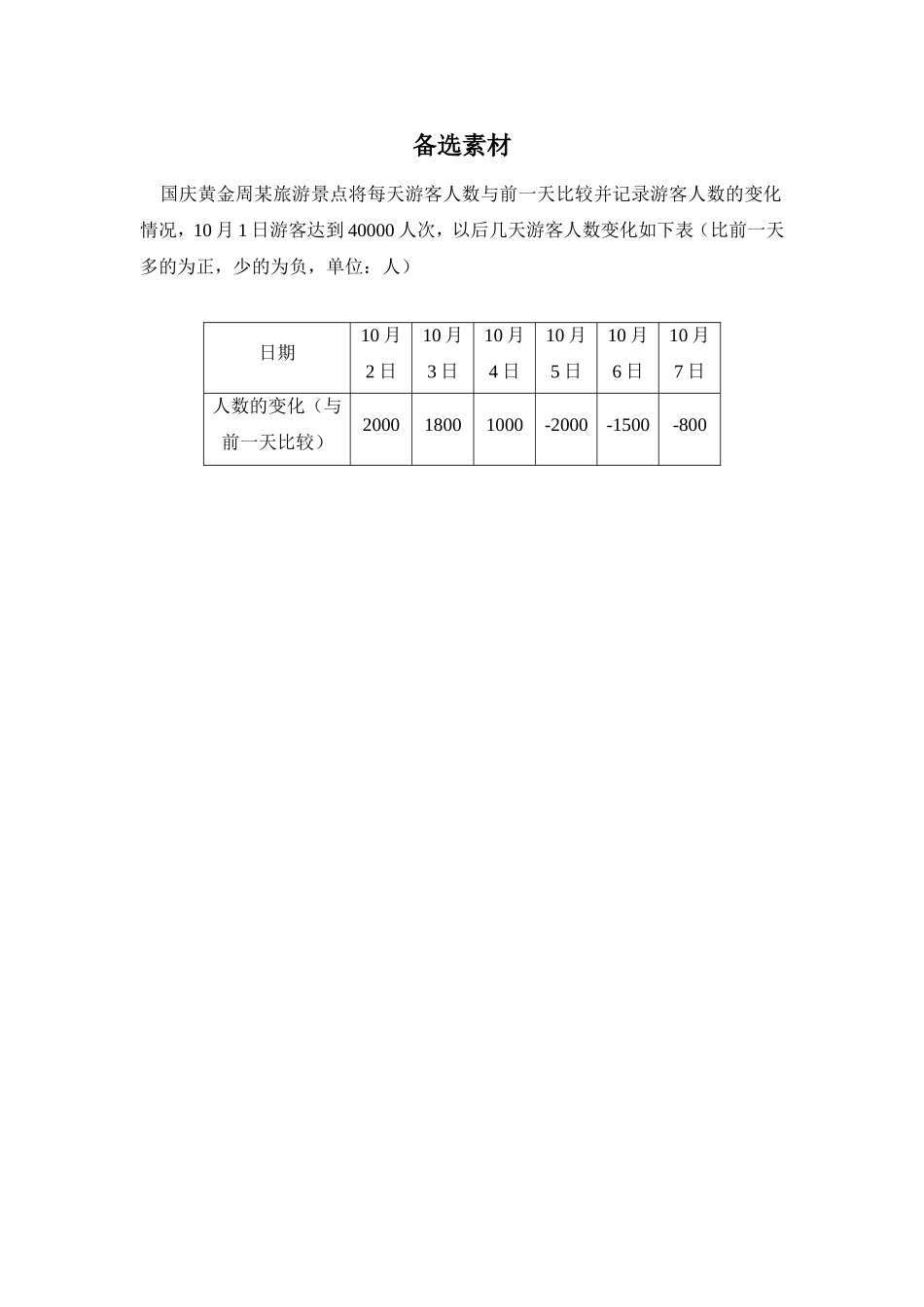 备选素材

国庆黄金周某旅游景点将每天游客人数与前一天比较并记录游客人数的变化情况，10 月 1 日游客达到 40000 人次，以后几天游客人数变化如下表（比前一天多的为正，少的为负，单位：人）

| 日期 | 10 月 2 日 | 10 月 3 日 | 10 月 4 日 | 10 月 5 日 | 10 月 6 日 | 10 月 7 日 |
|---|---|---|---|---|---|---|
| 人数的变化（与前一天比较） | 2000 | 1800 | 1000 | -2000 | -1500 | -800 |